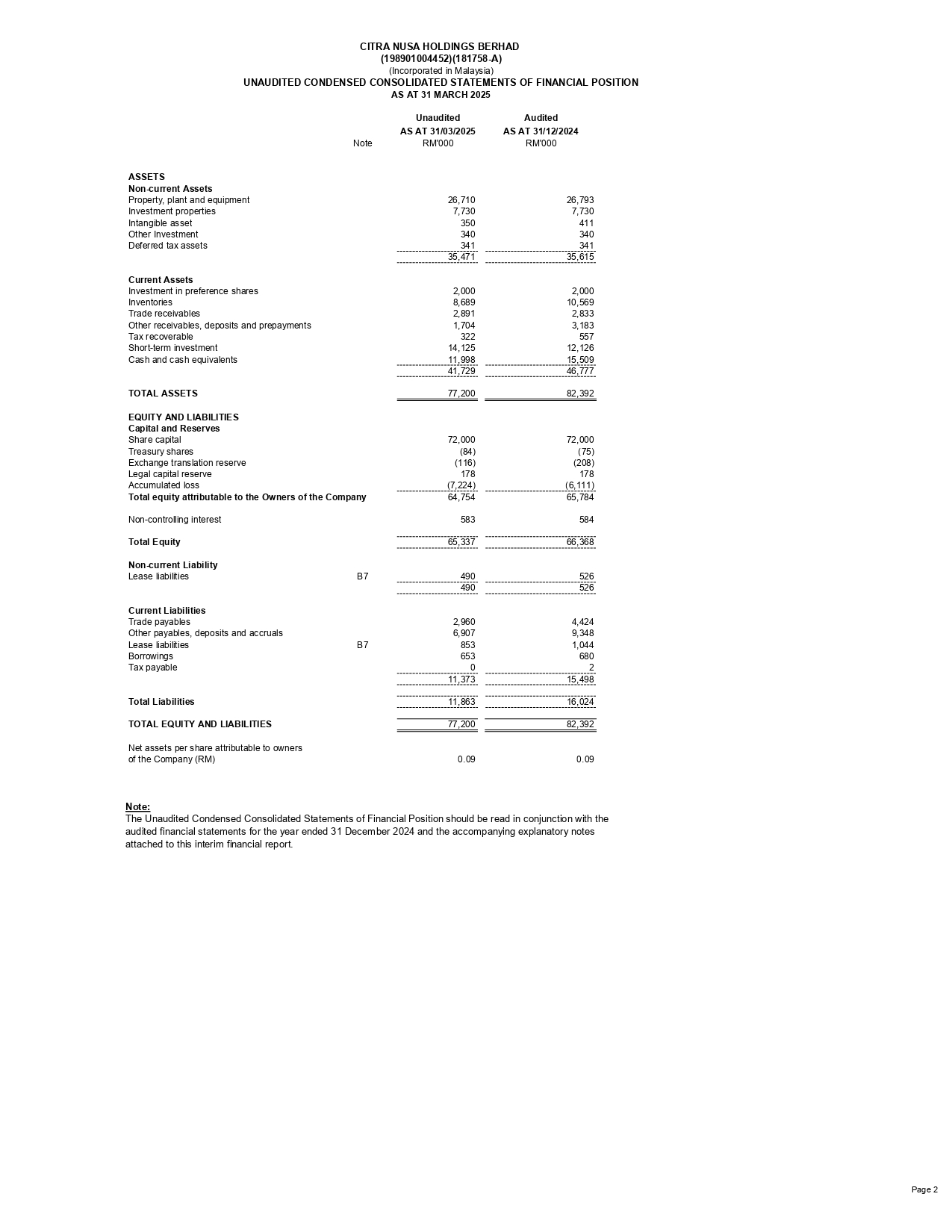 CITRA NUSA HOLDINGS BERHAD
(198901004452)(181758-A)
(Incorporated in Malaysia)
UNAUDITED CONDENSED CONSOLIDATED STATEMENTS OF FINANCIAL POSITION
AS AT 31 MARCH 2025

| | Note | Unaudited AS AT 31/03/2025 RM'000 | Audited AS AT 31/12/2024 RM'000 |
|---|---|---|---|
| ASSETS | | | |
| Non-current Assets | | | |
| Property, plant and equipment | | 26,710 | 26,793 |
| Investment properties | | 7,730 | 7,730 |
| Intangible asset | | 350 | 411 |
| Other Investment | | 340 | 340 |
| Deferred tax assets | | 341 | 341 |
| | | 35,471 | 35,615 |
| Current Assets | | | |
| Investment in preference shares | | 2,000 | 2,000 |
| Inventories | | 8,689 | 10,569 |
| Trade receivables | | 2,891 | 2,833 |
| Other receivables, deposits and prepayments | | 1,704 | 3,183 |
| Tax recoverable | | 322 | 557 |
| Short-term investment | | 14,125 | 12,126 |
| Cash and cash equivalents | | 11,998 | 15,509 |
| | | 41,729 | 46,777 |
| TOTAL ASSETS | | 77,200 | 82,392 |
| EQUITY AND LIABILITIES | | | |
| Capital and Reserves | | | |
| Share capital | | 72,000 | 72,000 |
| Treasury shares | | (84) | (75) |
| Exchange translation reserve | | (116) | (208) |
| Legal capital reserve | | 178 | 178 |
| Accumulated loss | | (7,224) | (6,111) |
| Total equity attributable to the Owners of the Company | | 64,754 | 65,784 |
| Non-controlling interest | | 583 | 584 |
| Total Equity | | 65,337 | 66,368 |
| Non-current Liability | | | |
| Lease liabilities | B7 | 490 | 526 |
| | | 490 | 526 |
| Current Liabilities | | | |
| Trade payables | | 2,960 | 4,424 |
| Other payables, deposits and accruals | | 6,907 | 9,348 |
| Lease liabilities | B7 | 853 | 1,044 |
| Borrowings | | 653 | 680 |
| Tax payable | | 0 | 2 |
| | | 11,373 | 15,498 |
| Total Liabilities | | 11,863 | 16,024 |
| TOTAL EQUITY AND LIABILITIES | | 77,200 | 82,392 |
| Net assets per share attributable to owners of the Company (RM) | | 0.09 | 0.09 |

Note:
The Unaudited Condensed Consolidated Statements of Financial Position should be read in conjunction with the audited financial statements for the year ended 31 December 2024 and the accompanying explanatory notes attached to this interim financial report.

Page 2